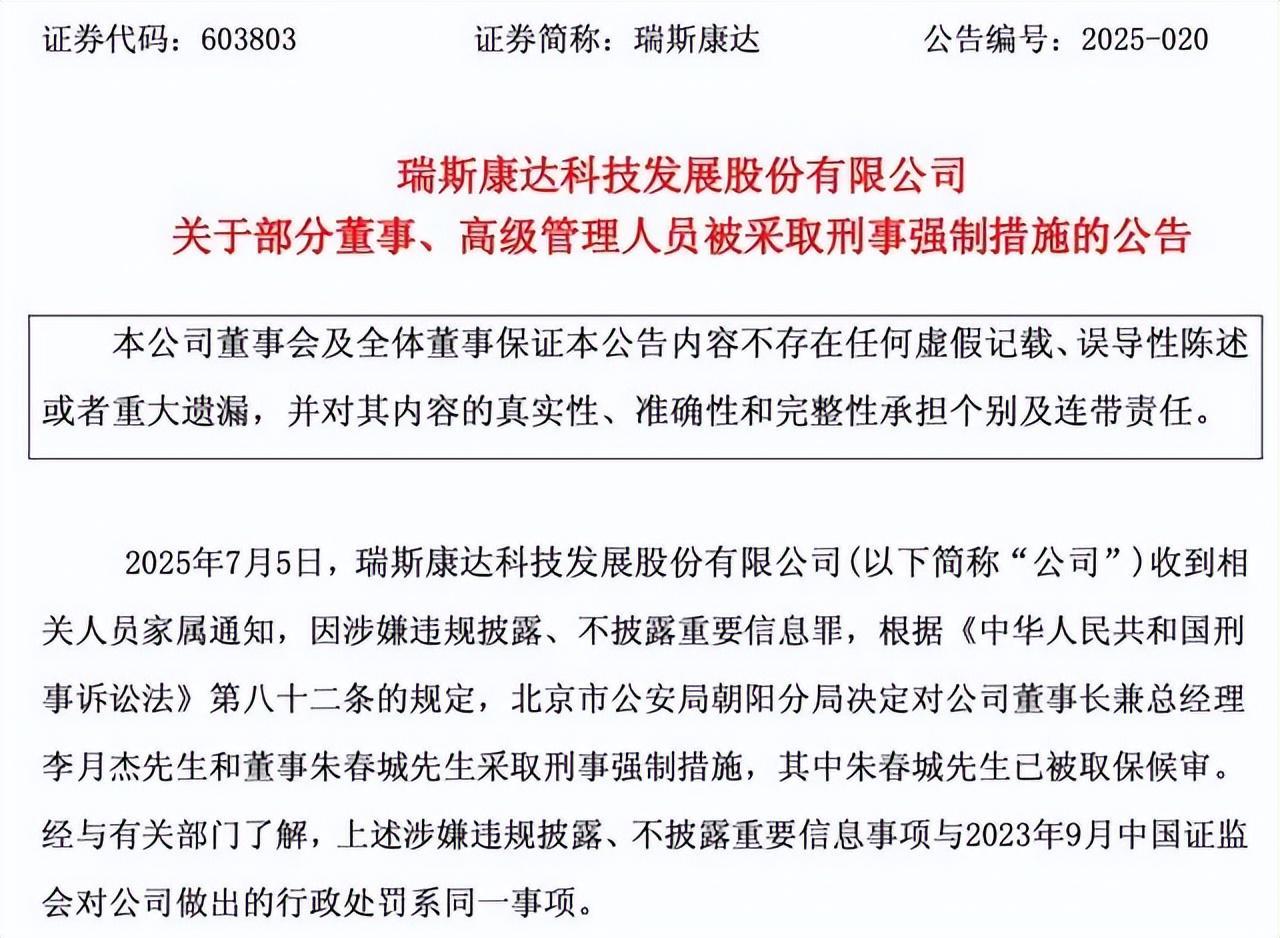 证券代码：603803　　证券简称：瑞斯康达　　公告编号：2025-020

瑞斯康达科技发展股份有限公司
关于部分董事、高级管理人员被采取刑事强制措施的公告

本公司董事会及全体董事保证本公告内容不存在任何虚假记载、误导性陈述或者重大遗漏，并对其内容的真实性、准确性和完整性承担个别及连带责任。

2025年7月5日，瑞斯康达科技发展股份有限公司(以下简称“公司”)收到相关人员家属通知，因涉嫌违规披露、不披露重要信息罪，根据《中华人民共和国刑事诉讼法》第八十二条的规定，北京市公安局朝阳分局决定对公司董事长兼总经理李月杰先生和董事朱春城先生采取刑事强制措施，其中朱春城先生已被取保候审。经与有关部门了解，上述涉嫌违规披露、不披露重要信息事项与2023年9月中国证监会对公司做出的行政处罚系同一事项。